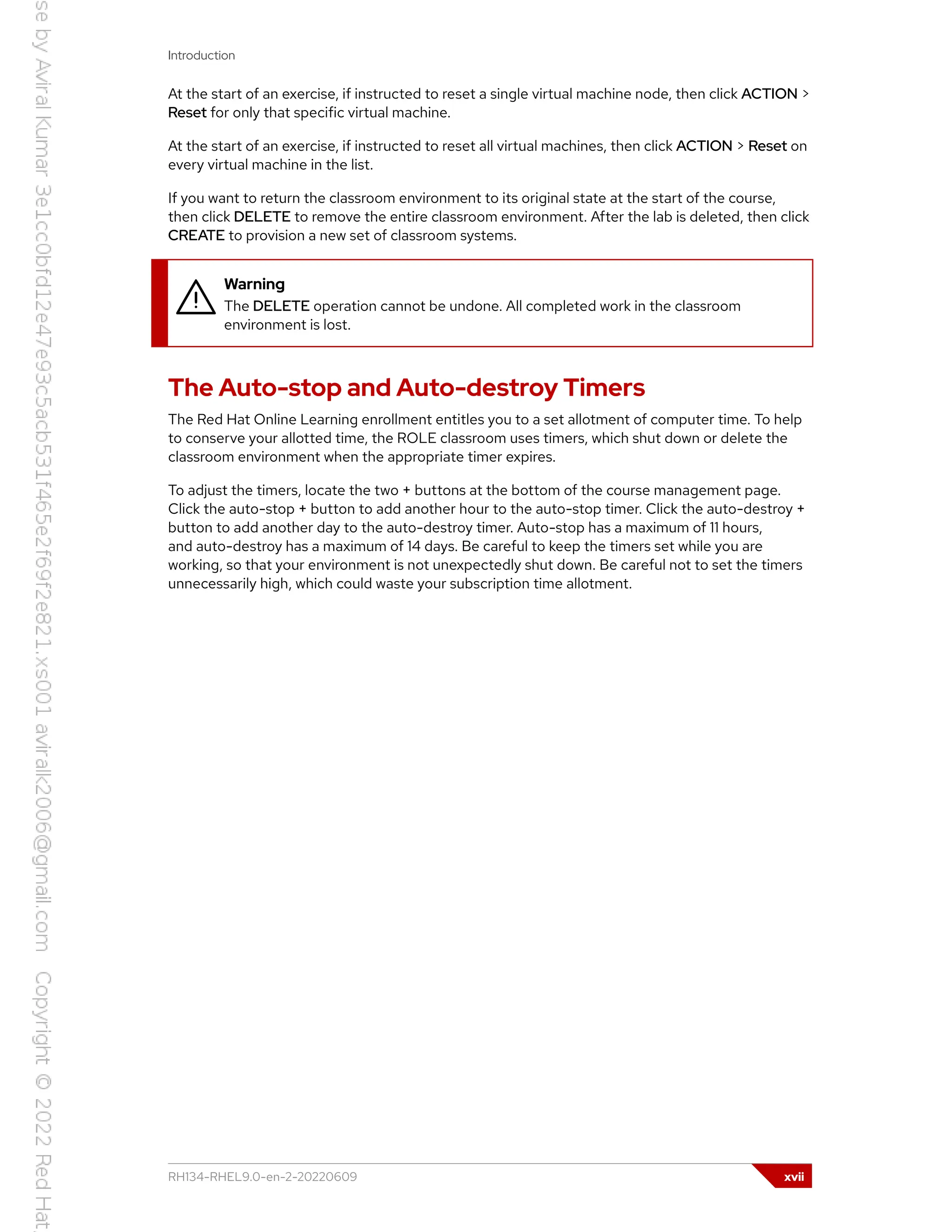 se by Aviral Kumar 3e1cc0bfd12e47e93c5acb531f465e2f69f2e821.xs001 aviralk2006@gmail.com Copyright © 2022 Red Hat,

Introduction

At the start of an exercise, if instructed to reset a single virtual machine node, then click ACTION > Reset for only that specific virtual machine.

At the start of an exercise, if instructed to reset all virtual machines, then click ACTION > Reset on every virtual machine in the list.

If you want to return the classroom environment to its original state at the start of the course, then click DELETE to remove the entire classroom environment. After the lab is deleted, then click CREATE to provision a new set of classroom systems.

Warning
The DELETE operation cannot be undone. All completed work in the classroom environment is lost.

The Auto-stop and Auto-destroy Timers

The Red Hat Online Learning enrollment entitles you to a set allotment of computer time. To help to conserve your allotted time, the ROLE classroom uses timers, which shut down or delete the classroom environment when the appropriate timer expires.

To adjust the timers, locate the two + buttons at the bottom of the course management page. Click the auto-stop + button to add another hour to the auto-stop timer. Click the auto-destroy + button to add another day to the auto-destroy timer. Auto-stop has a maximum of 11 hours, and auto-destroy has a maximum of 14 days. Be careful to keep the timers set while you are working, so that your environment is not unexpectedly shut down. Be careful not to set the timers unnecessarily high, which could waste your subscription time allotment.

RH134-RHEL9.0-en-2-20220609

xvii